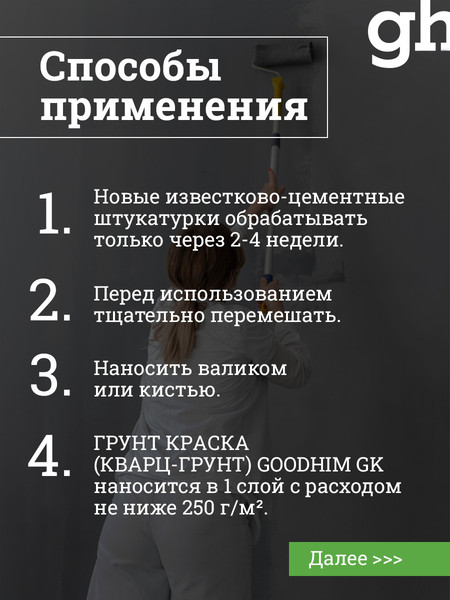 gh

Способы применения

1. Новые известково-цементные штукатурки обрабатывать только через 2-4 недели.

2. Перед использованием тщательно перемешать.

3. Наносить валиком или кистью.

4. ГРУНТ КРАСКА (КВАРЦ-ГРУНТ) GOODHIM GK наносится в 1 слой с расходом не ниже 250 г/м².

Далее >>>